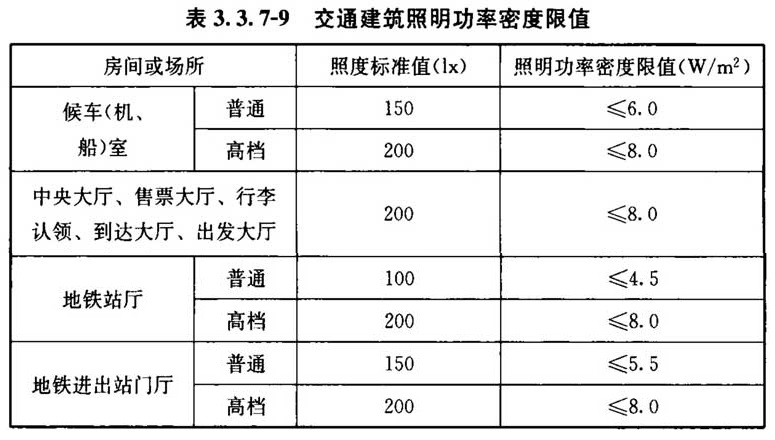 表3.3.7-9 交通建筑照明功率密度限值

| 房间或场所 | | 照度标准值(lx) | 照明功率密度限值($W/m^2$) |
|---|---|---|---|
| 候车(机、船)室 | 普通 | 150 | ≤6.0 |
| | 高档 | 200 | ≤8.0 |
| 中央大厅、售票大厅、行李认领、到达大厅、出发大厅 | | 200 | ≤8.0 |
| 地铁站厅 | 普通 | 100 | ≤4.5 |
| | 高档 | 200 | ≤8.0 |
| 地铁进出站门厅 | 普通 | 150 | ≤5.5 |
| | 高档 | 200 | ≤8.0 |